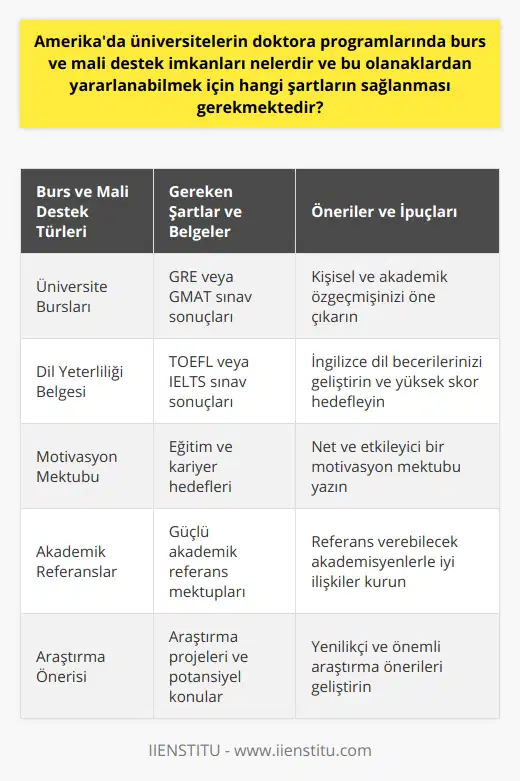 Amerika'da üniversitelerin doktora programlarında burs ve mali destek imkanları nelerdir ve bu olanaklardan yararlanabilmek için hangi şartların sağlanması gerekmektedir?

| Burs ve Mali Destek Türleri | Gereken Şartlar ve Belgeler | Öneriler ve İpuçları |
|---|---|---|
| Üniversite Bursları | GRE veya GMAT sınav sonuçları | Kişisel ve akademik özgeçmişinizi öne çıkarın |
| Dil Yeterliliği Belgesi | TOEFL veya IELTS sınav sonuçları | İngilizce dil becerilerinizi geliştirin ve yüksek skor hedefleyin |
| Motivasyon Mektubu | Eğitim ve kariyer hedefleri | Net ve etkileyici bir motivasyon mektubu yazın |
| Akademik Referanslar | Güçlü akademik referans mektupları | Referans verebilecek akademisyenlerle iyi ilişkiler kurun |
| Araştırma Önerisi | Araştırma projeleri ve potansiyel konular | Yenilikçi ve önemli araştırma önerileri geliştirin |

IIENSTITU - www.iienstitu.com